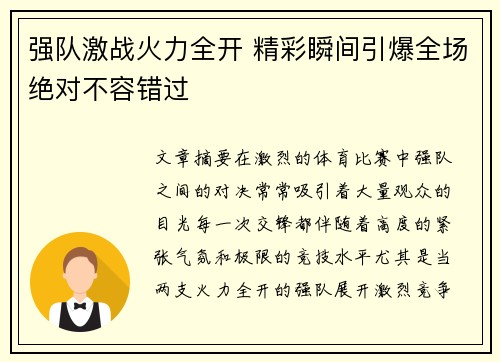 强队激战火力全开 精彩瞬间引爆全场绝对不容错过

文章摘要在激烈的体育比赛中强队之间的对决常常吸引着大量观众的目光每一次交锋都伴随着高度的紧张气氛和极限的竞技水平尤其是当两支火力全开的强队展开激烈竞争